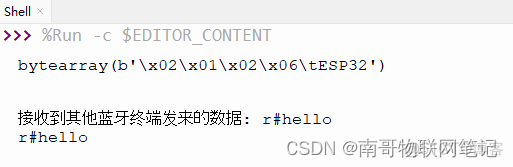 Shell ×

>>> %Run -c $EDITOR_CONTENT

bytearray(b'\x02\x01\x02\x06\tESP32')

接收到其他蓝牙终端发来的数据: r#hello
r#hello

CSDN @南哥物联网笔记